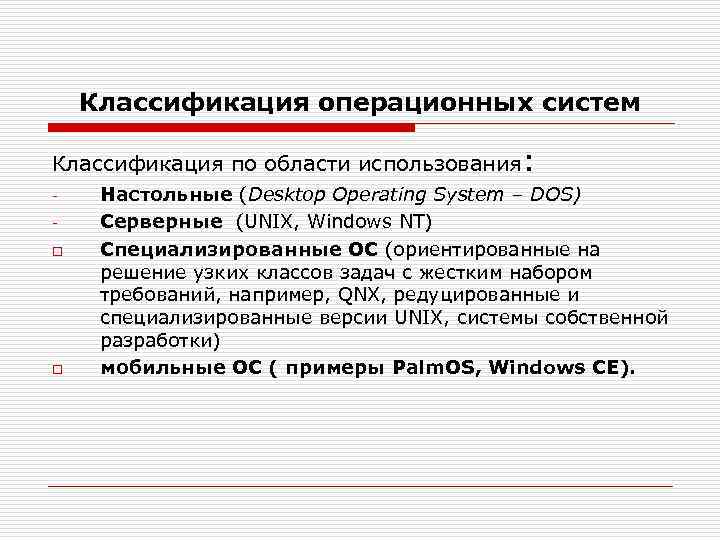 Классификация операционных систем

Классификация по области использования:

- Настольные (Desktop Operating System – DOS)
- Серверные (UNIX, Windows NT)
□ Специализированные ОС (ориентированные на решение узких классов задач с жестким набором требований, например, QNX, редуцированные и специализированные версии UNIX, системы собственной разработки)
□ мобильные ОС ( примеры PalmOS, Windows CE).